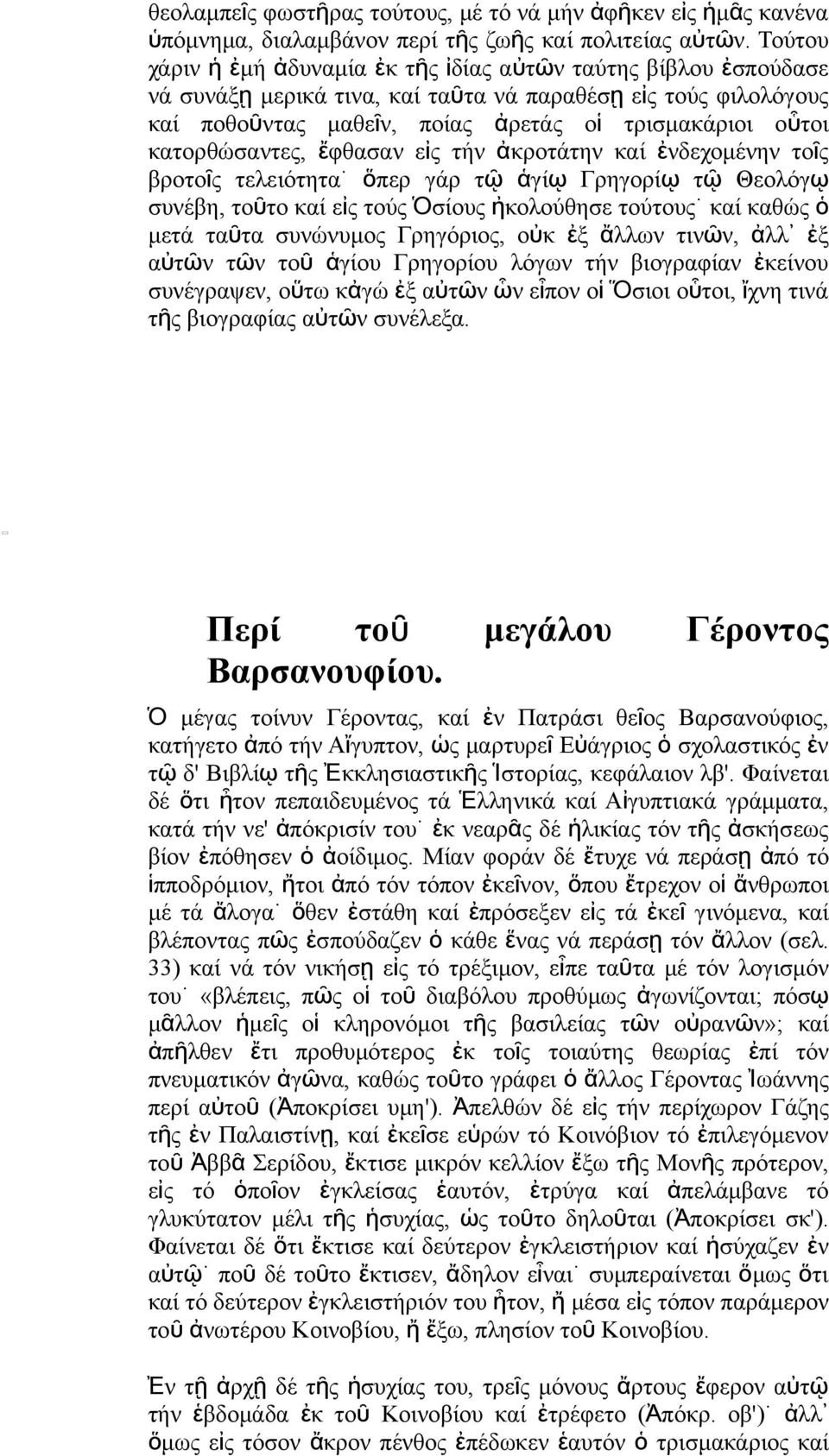 θεολαμπεῖς φωστῆρας τούτους, μέ τό νά μήν ἀφῆκεν εἰς ἡμᾶς κανένα ὑπόμνημα, διαλαμβάνον περί τῆς ζωῆς καί πολιτείας αὐτῶν. Τούτου χάριν ἡ ἐμή ἀδυναμία ἐκ τῆς ἰδίας αὐτῶν ταύτης βίβλου ἐσπούδασε νά συνάξῃ μερικά τινα, καί ταῦτα νά παραθέσῃ εἰς τούς φιλολόγους καί ποθοῦντας μαθεῖν, ποίας ἀρετάς οἱ τρισμακάριοι οὗτοι κατορθώσαντες, ἔφθασαν εἰς τήν ἀκροτάτην καί ἐνδεχομένην τοῖς βροτοῖς τελειότητα˙ ὅπερ γάρ τῷ ἁγίῳ Γρηγορίῳ τῷ Θεολόγῳ συνέβη, τοῦτο καί εἰς τούς Ὁσίους ἠκολούθησε τούτους˙ καί καθώς ὁ μετά ταῦτα συνώνυμος Γρηγόριος, οὐκ ἐξ ἄλλων τινῶν, ἀλλ᾽ ἐξ αὐτῶν τῶν τοῦ ἁγίου Γρηγορίου λόγων τήν βιογραφίαν ἐκείνου συνέγραψεν, οὕτω κἀγώ ἐξ αὐτῶν ὧν εἶπον οἱ Ὅσιοι οὗτοι, ἴχνη τινά τῆς βιογραφίας αὐτῶν συνέλεξα.

Περί τοῦ μεγάλου Γέροντος Βαρσανουφίου.

Ὁ μέγας τοίνυν Γέροντας, καί ἐν Πατράσι θεῖος Βαρσανούφιος, κατήγετο ἀπό τήν Αἴγυπτον, ὡς μαρτυρεῖ Εὐάγριος ὁ σχολαστικός ἐν τῷ δ' Βιβλίῳ τῆς Ἐκκλησιαστικῆς Ἱστορίας, κεφάλαιον λβ'. Φαίνεται δέ ὅτι ἦτον πεπαιδευμένος τά Ἑλληνικά καί Αἰγυπτιακά γράμματα, κατά τήν νε' ἀπόκρισίν του˙ ἐκ νεαρᾶς δέ ἡλικίας τόν τῆς ἀσκήσεως βίον ἐπόθησεν ὁ ἀοίδιμος. Μίαν φοράν δέ ἔτυχε νά περάσῃ ἀπό τό ἱπποδρόμιον, ἤτοι ἀπό τόν τόπον ἐκεῖνον, ὅπου ἔτρεχον οἱ ἄνθρωποι μέ τά ἄλογα˙ ὅθεν ἐστάθη καί ἐπρόσεξεν εἰς τά ἐκεῖ γινόμενα, καί βλέποντας πῶς ἐσπούδαζεν ὁ κάθε ἕνας νά περάσῃ τόν ἄλλον (σελ. 33) καί νά τόν νικήσῃ εἰς τό τρέξιμον, εἶπε ταῦτα μέ τόν λογισμόν του˙ «βλέπεις, πῶς οἱ τοῦ διαβόλου προθύμως ἀγωνίζονται; πόσῳ μᾶλλον ἡμεῖς οἱ κληρονόμοι τῆς βασιλείας τῶν οὐρανῶν»; καί ἀπῆλθεν ἔτι προθυμότερος ἐκ τοῖς τοιαύτης θεωρίας ἐπί τόν πνευματικόν ἀγῶνα, καθώς τοῦτο γράφει ὁ ἄλλος Γέροντας Ἰωάννης περί αὐτοῦ (Ἀποκρίσει υμη'). Ἀπελθών δέ εἰς τήν περίχωρον Γάζης τῆς ἐν Παλαιστίνῃ, καί ἐκεῖσε εὑρών τό Κοινόβιον τό ἐπιλεγόμενον τοῦ Ἀββᾶ Σερίδου, ἔκτισε μικρόν κελλίον ἔξω τῆς Μονῆς πρότερον, εἰς τό ὁποῖον ἐγκλείσας ἑαυτόν, ἐτρύγα καί ἀπελάμβανε τό γλυκύτατον μέλι τῆς ἡσυχίας, ὡς τοῦτο δηλοῦται (Ἀποκρίσει σκ'). Φαίνεται δέ ὅτι ἔκτισε καί δεύτερον ἐγκλειστήριον καί ἡσύχαζεν ἐν αὐτῷ˙ ποῦ δέ τοῦτο ἔκτισεν, ἄδηλον εἶναι˙ συμπεραίνεται ὅμως ὅτι καί τό δεύτερον ἐγκλειστήριόν του ἦτον, ἤ μέσα εἰς τόπον παράμερον τοῦ ἀνωτέρου Κοινοβίου, ἤ ἔξω, πλησίον τοῦ Κοινοβίου.

Ἐν τῇ ἀρχῇ δέ τῆς ἡσυχίας του, τρεῖς μόνους ἄρτους ἔφερον αὐτῷ τήν ἑβδομάδα ἐκ τοῦ Κοινοβίου καί ἐτρέφετο (Ἀπόκρ. οβ')˙ ἀλλ᾽ ὅμως εἰς τόσον ἄκρον πένθος ἐπέδωκεν ἑαυτόν ὁ τρισμακάριος καί